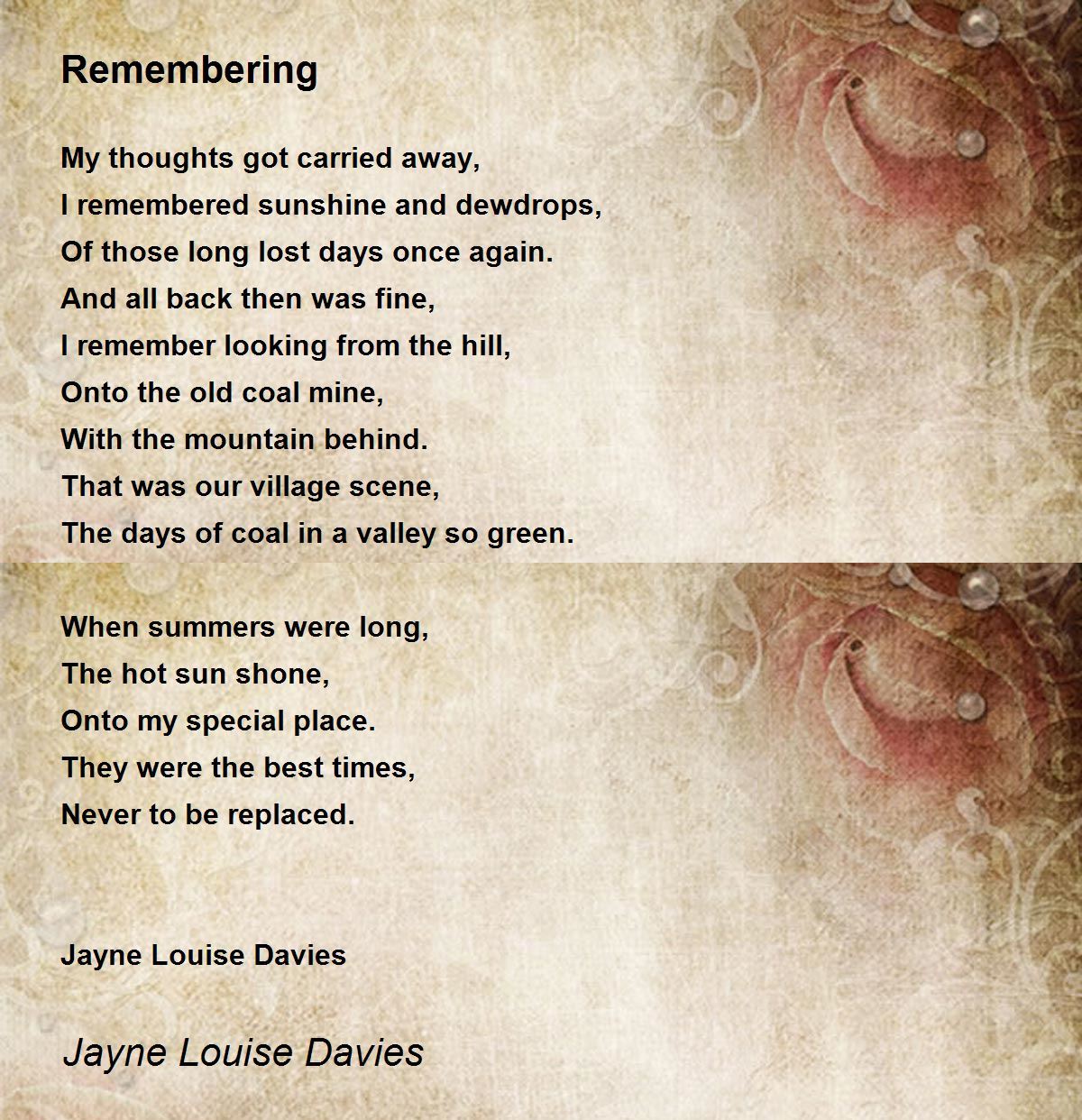 Remembering

My thoughts got carried away,
I remembered sunshine and dewdrops,
Of those long lost days once again.
And all back then was fine,
I remember looking from the hill,
Onto the old coal mine,
With the mountain behind.
That was our village scene,
The days of coal in a valley so green.

When summers were long,
The hot sun shone,
Onto my special place.
They were the best times,
Never to be replaced.

Jayne Louise Davies

Jayne Louise Davies